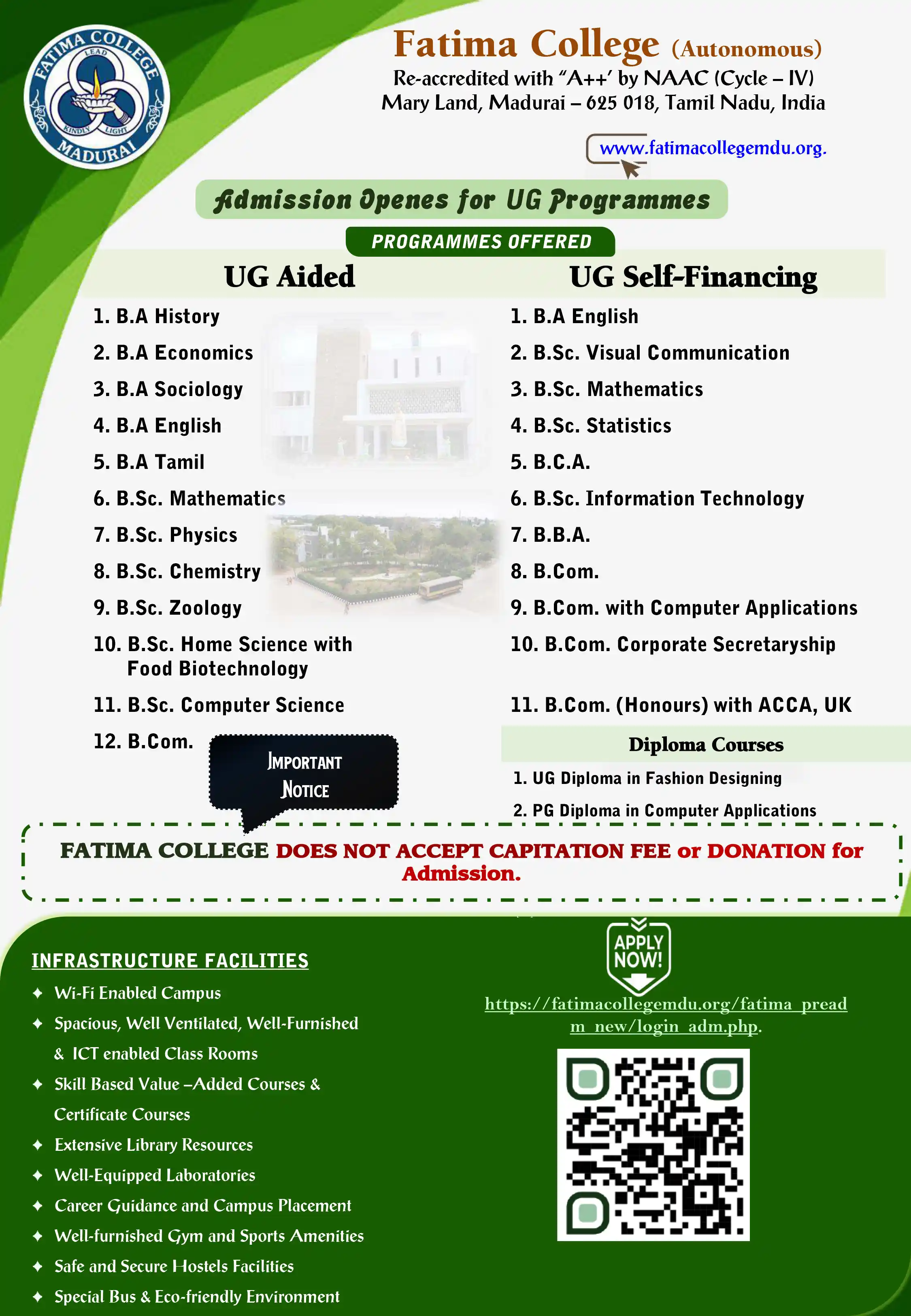 FATIMA COLLEGE
LEAD
KINDLY LIGHT
MADURAI

Fatima College (Autonomous)
Re-accredited with "A++' by NAAC (Cycle – IV)
Mary Land, Madurai – 625 018, Tamil Nadu, India

www.fatimacollegemdu.org.

Admission Openes for UG Programmes

PROGRAMMES OFFERED

UG Aided

1. B.A History
2. B.A Economics
3. B.A Sociology
4. B.A English
5. B.A Tamil
6. B.Sc. Mathematics
7. B.Sc. Physics
8. B.Sc. Chemistry
9. B.Sc. Zoology
10. B.Sc. Home Science with Food Biotechnology
11. B.Sc. Computer Science
12. B.Com.

UG Self-Financing

1. B.A English
2. B.Sc. Visual Communication
3. B.Sc. Mathematics
4. B.Sc. Statistics
5. B.C.A.
6. B.Sc. Information Technology
7. B.B.A.
8. B.Com.
9. B.Com. with Computer Applications
10. B.Com. Corporate Secretaryship
11. B.Com. (Honours) with ACCA, UK

Diploma Courses

1. UG Diploma in Fashion Designing
2. PG Diploma in Computer Applications

IMPORTANT NOTICE

FATIMA COLLEGE DOES NOT ACCEPT CAPITATION FEE or DONATION for Admission.

INFRASTRUCTURE FACILITIES

✦ Wi-Fi Enabled Campus
✦ Spacious, Well Ventilated, Well-Furnished & ICT enabled Class Rooms
✦ Skill Based Value –Added Courses & Certificate Courses
✦ Extensive Library Resources
✦ Well-Equipped Laboratories
✦ Career Guidance and Campus Placement
✦ Well-furnished Gym and Sports Amenities
✦ Safe and Secure Hostels Facilities
✦ Special Bus & Eco-friendly Environment

APPLY NOW!

https://fatimacollegemdu.org/fatima_preadm_new/login_adm.php.